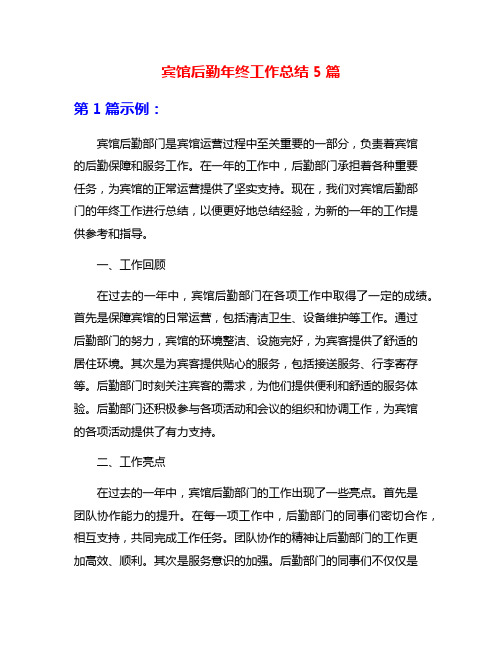 宾馆后勤年终工作总结 5 篇

第 1 篇示例：

宾馆后勤部门是宾馆运营过程中至关重要的一部分，负责着宾馆的后勤保障和服务工作。在一年的工作中，后勤部门承担着各种重要任务，为宾馆的正常运营提供了坚实支持。现在，我们对宾馆后勤部门的年终工作进行总结，以便更好地总结经验，为新的一年的工作提供参考和指导。

一、工作回顾

在过去的一年中，宾馆后勤部门在各项工作中取得了一定的成绩。首先是保障宾馆的日常运营，包括清洁卫生、设备维护等工作。通过后勤部门的努力，宾馆的环境整洁、设施完好，为宾客提供了舒适的居住环境。其次是为宾客提供贴心的服务，包括接送服务、行李寄存等。后勤部门时刻关注宾客的需求，为他们提供便利和舒适的服务体验。后勤部门还积极参与各项活动和会议的组织和协调工作，为宾馆的各项活动提供了有力支持。

二、工作亮点

在过去的一年中，宾馆后勤部门的工作出现了一些亮点。首先是团队协作能力的提升。在每一项工作中，后勤部门的同事们密切合作，相互支持，共同完成工作任务。团队协作的精神让后勤部门的工作更加高效、顺利。其次是服务意识的加强。后勤部门的同事们不仅仅是